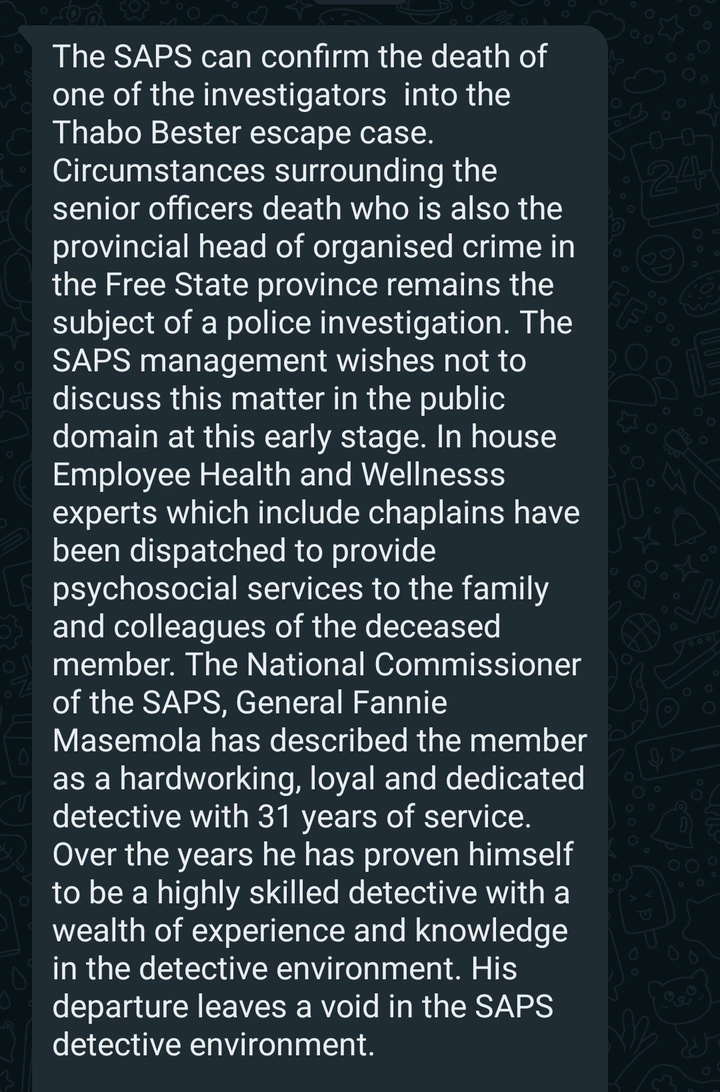 The SAPS can confirm the death of one of the investigators into the Thabo Bester escape case. Circumstances surrounding the senior officers death who is also the provincial head of organised crime in the Free State province remains the subject of a police investigation. The SAPS management wishes not to discuss this matter in the public domain at this early stage. In house Employee Health and Wellnesss experts which include chaplains have been dispatched to provide psychosocial services to the family and colleagues of the deceased member. The National Commissioner of the SAPS, General Fannie Masemola has described the member as a hardworking, loyal and dedicated detective with 31 years of service. Over the years he has proven himself to be a highly skilled detective with a wealth of experience and knowledge in the detective environment. His departure leaves a void in the SAPS detective environment.